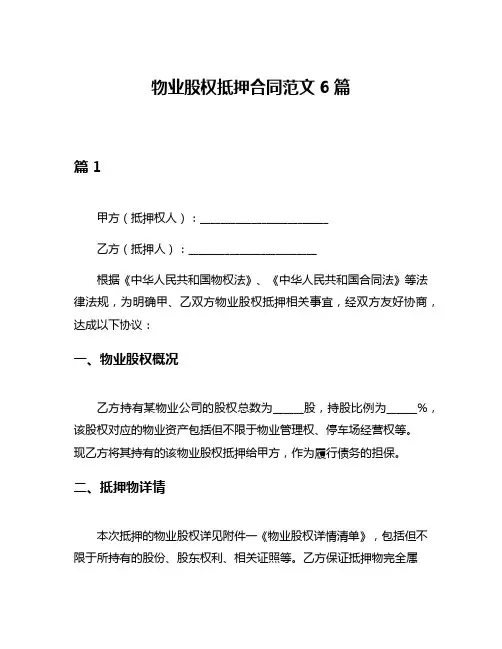 物业股权抵押合同范文 6 篇

篇 1

甲方（抵押权人）：______________________

乙方（抵押人）：______________________

根据《中华人民共和国物权法》、《中华人民共和国合同法》等法律法规，为明确甲、乙双方物业股权抵押相关事宜，经双方友好协商，达成以下协议：

一、物业股权概况

乙方持有某物业公司的股权总数为_____股，持股比例为_____%，该股权对应的物业资产包括但不限于物业管理权、停车场经营权等。现乙方将其持有的该物业股权抵押给甲方，作为履行债务的担保。

二、抵押物详情

本次抵押的物业股权详见附件一《物业股权详情清单》，包括但不限于所持有的股份、股东权利、相关证照等。乙方保证抵押物完全属